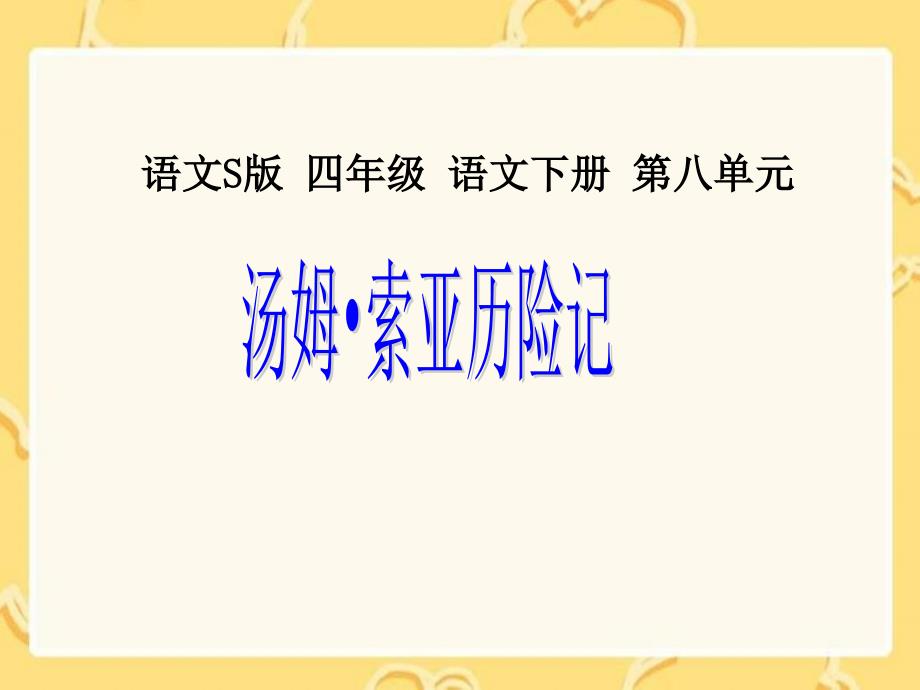 语文S版 四年级 语文下册 第八单元

汤姆•索亚历险记